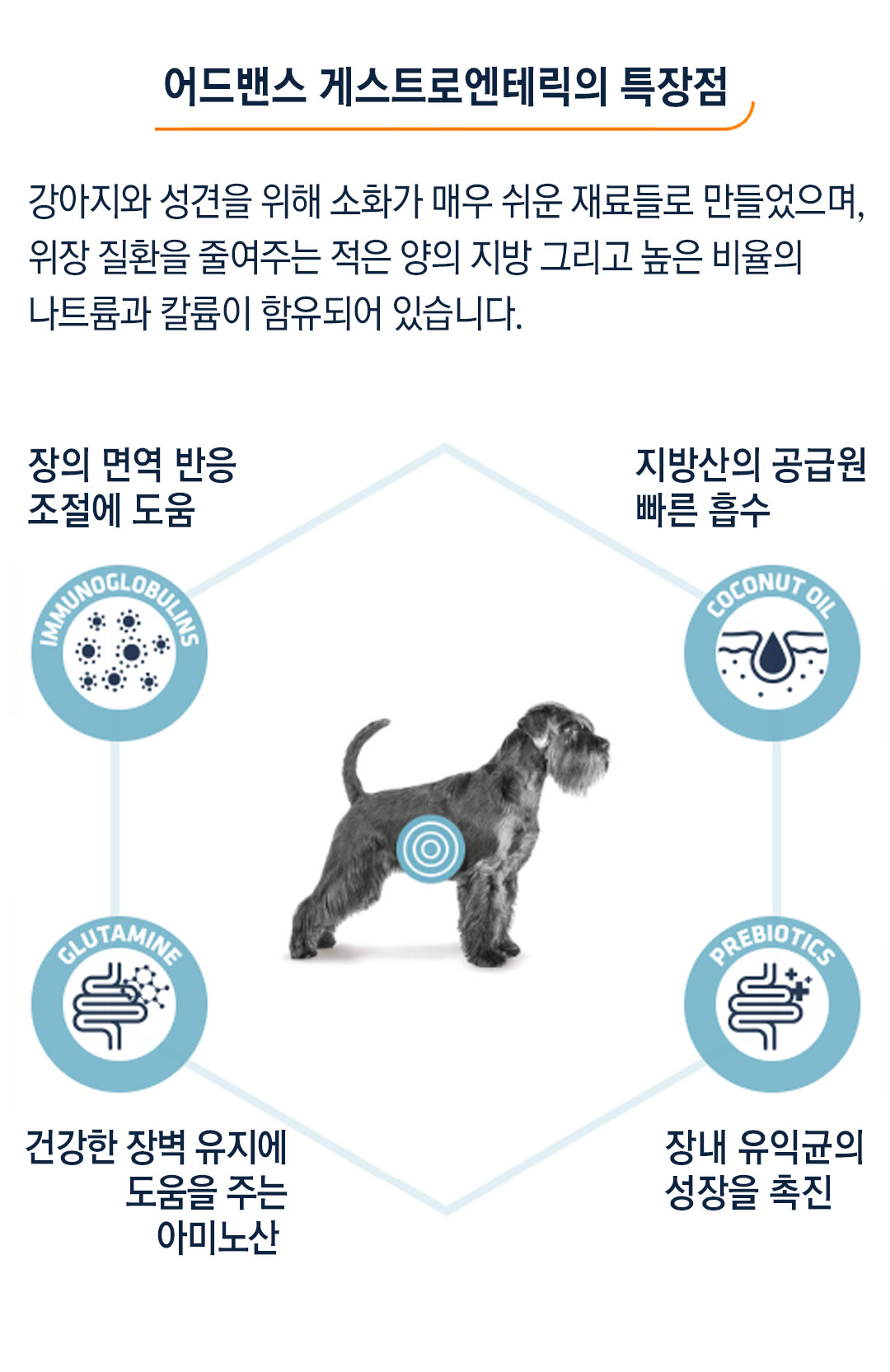 어드밴스 게스트로엔테릭의 특장점

강아지와 성견을 위해 소화가 매우 쉬운 재료들로 만들었으며, 위장 질환을 줄여주는 적은 양의 지방 그리고 높은 비율의 나트륨과 칼륨이 함유되어 있습니다.

장의 면역 반응
조절에 도움

IMMUNOGLOBULINS

지방산의 공급원
빠른 흡수

COCONUT OIL

GLUTAMINE

건강한 장벽 유지에
도움을 주는
아미노산

PREBIOTICS

장내 유익균의
성장을 촉진